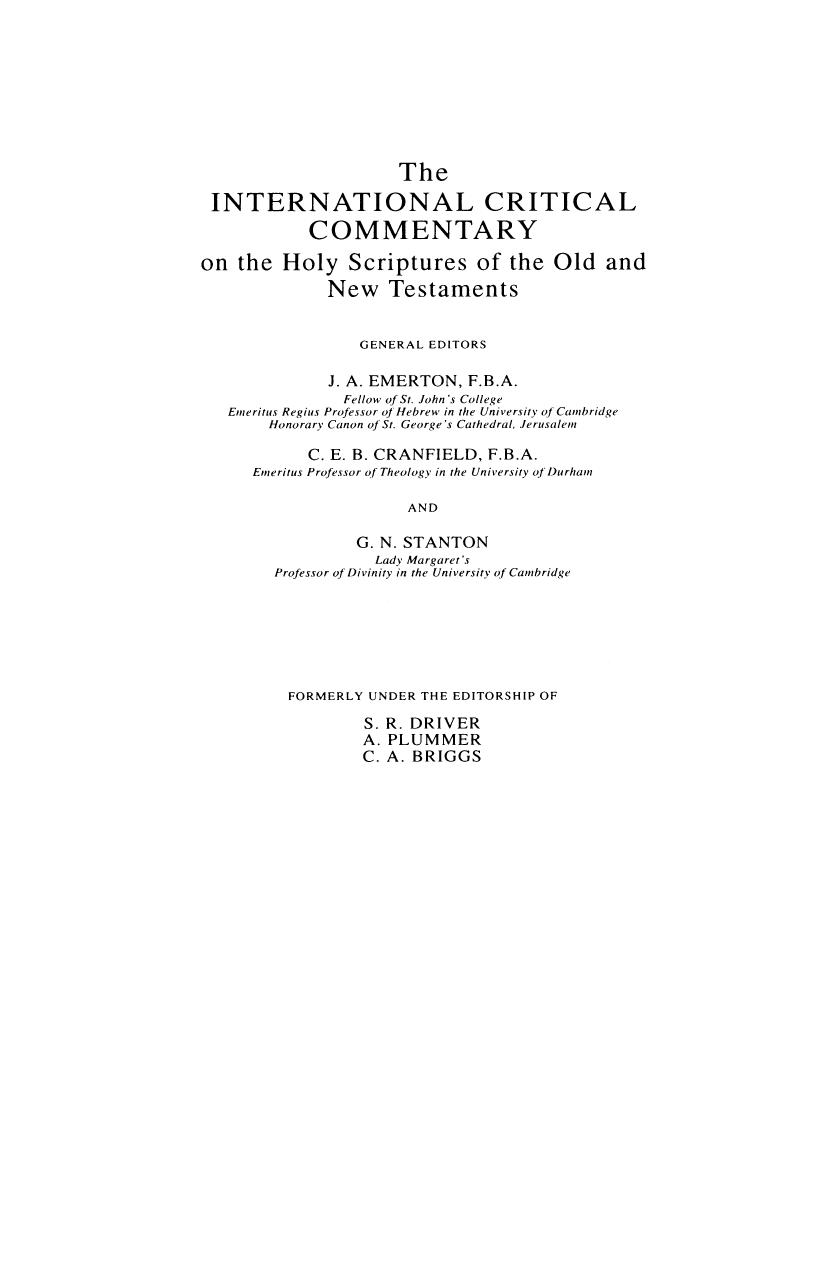 The
INTERNATIONAL CRITICAL COMMENTARY
on the Holy Scriptures of the Old and New Testaments

GENERAL EDITORS

J. A. EMERTON, F.B.A.
Fellow of St. John's College
Emeritus Regius Professor of Hebrew in the University of Cambridge
Honorary Canon of St. George's Cathedral, Jerusalem

C. E. B. CRANFIELD, F.B.A.
Emeritus Professor of Theology in the University of Durham

AND

G. N. STANTON
Lady Margaret's
Professor of Divinity in the University of Cambridge

FORMERLY UNDER THE EDITORSHIP OF
S. R. DRIVER
A. PLUMMER
C. A. BRIGGS